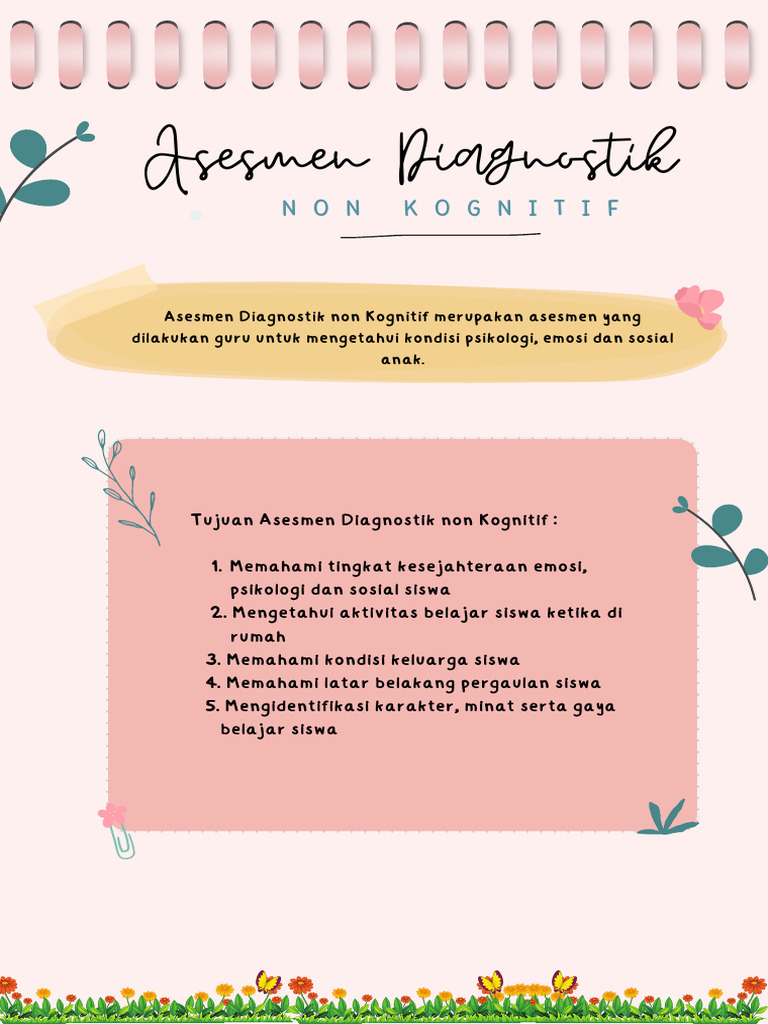 Asesmen Diagnostik

NON KOGNITIF

Asesmen Diagnostik non Kognitif merupakan asesmen yang dilakukan guru untuk mengetahui kondisi psikologi, emosi dan sosial anak.

Tujuan Asesmen Diagnostik non Kognitif :

1. Memahami tingkat kesejahteraan emosi, psikologi dan sosial siswa
2. Mengetahui aktivitas belajar siswa ketika di rumah
3. Memahami kondisi keluarga siswa
4. Memahami latar belakang pergaulan siswa
5. Mengidentifikasi karakter, minat serta gaya belajar siswa